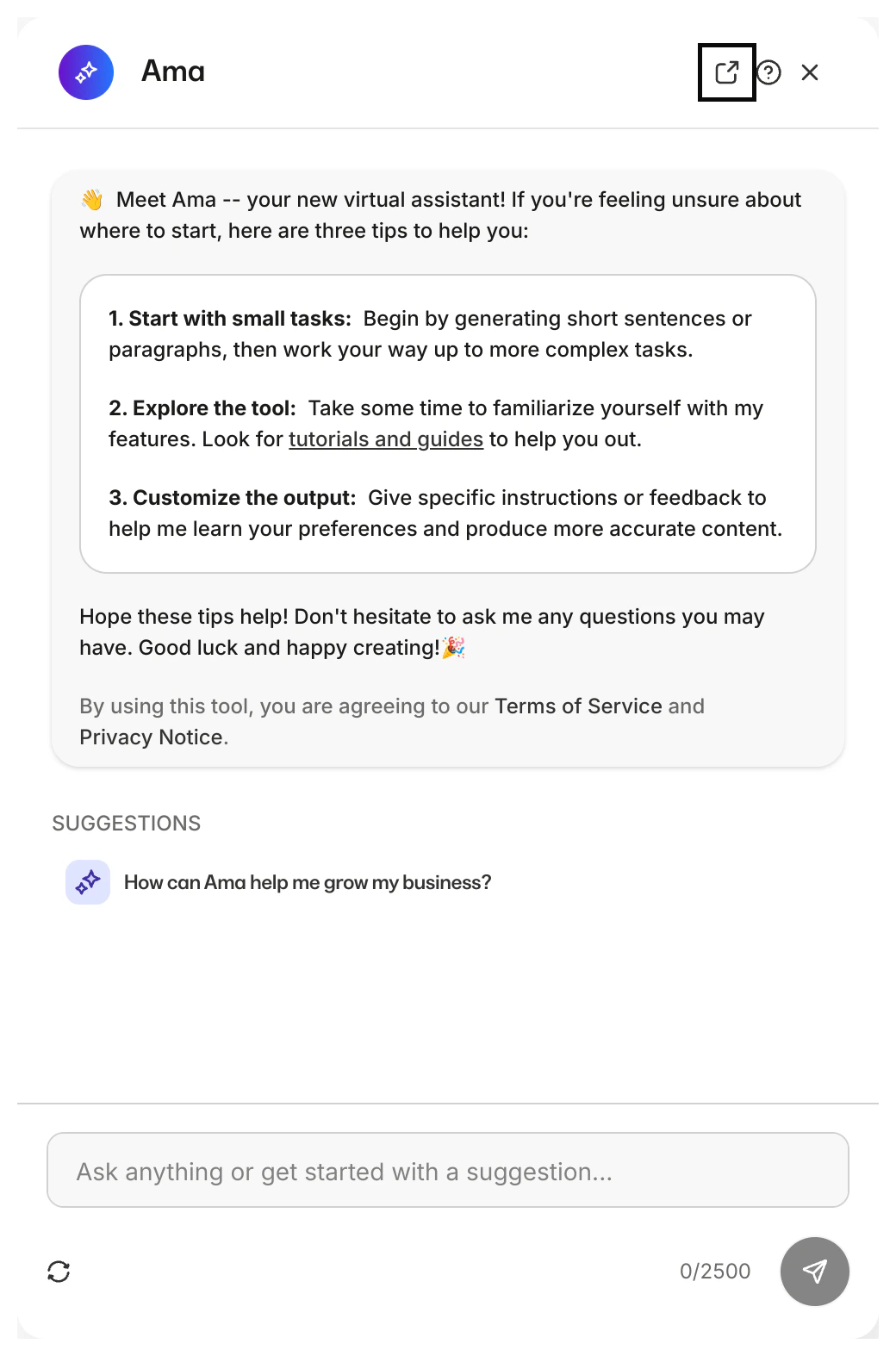 Ama

👋 Meet Ama -- your new virtual assistant! If you're feeling unsure about where to start, here are three tips to help you:

1. Start with small tasks: Begin by generating short sentences or paragraphs, then work your way up to more complex tasks.

2. Explore the tool: Take some time to familiarize yourself with my features. Look for tutorials and guides to help you out.

3. Customize the output: Give specific instructions or feedback to help me learn your preferences and produce more accurate content.

Hope these tips help! Don't hesitate to ask me any questions you may have. Good luck and happy creating!🎉

By using this tool, you are agreeing to our Terms of Service and Privacy Notice.

SUGGESTIONS

How can Ama help me grow my business?

Ask anything or get started with a suggestion...

0/2500